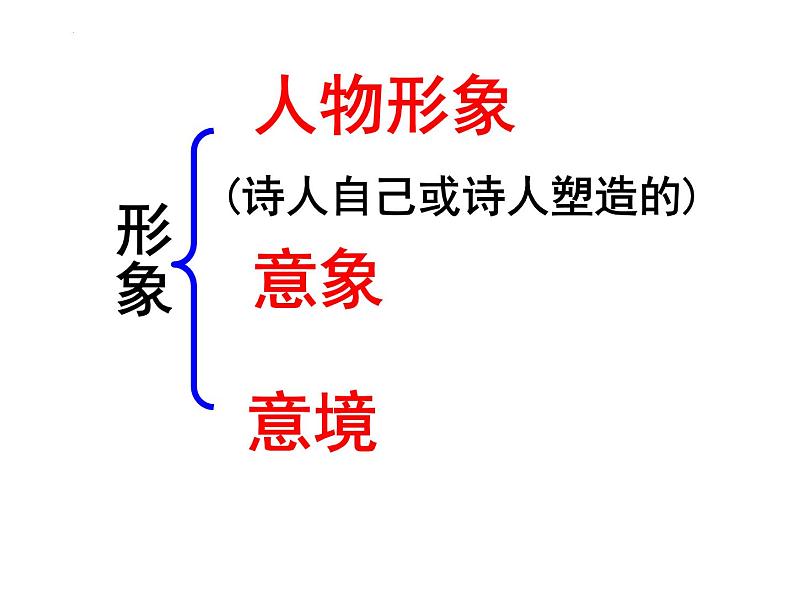 形象

人物形象

（诗人自己或诗人塑造的）

意象

意境